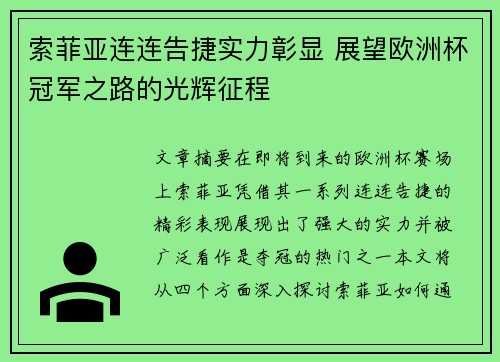 索菲亚连连告捷实力彰显 展望欧洲杯冠军之路的光辉征程

文章摘要在即将到来的欧洲杯赛场上索菲亚凭借其一系列连连告捷的精彩表现展现出了强大的实力并被广泛看作是夺冠的热门之一本文将从四个方面深入探讨索菲亚如何通